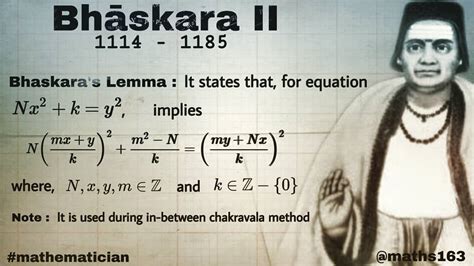 Bhāskara II
1114 - 1185

Bhaskara's Lemma : It states that, for equation

$Nx^2 + k = y^2$, implies

$N\left(\frac{mx+y}{k}\right)^2 + \frac{m^2-N}{k} = \left(\frac{my+Nx}{k}\right)^2$

where, $N, x, y, m \in \mathbb{Z}$ and $k \in \mathbb{Z} - \{0\}$

Note : It is used during in-between chakravala method

#mathematician

@maths163